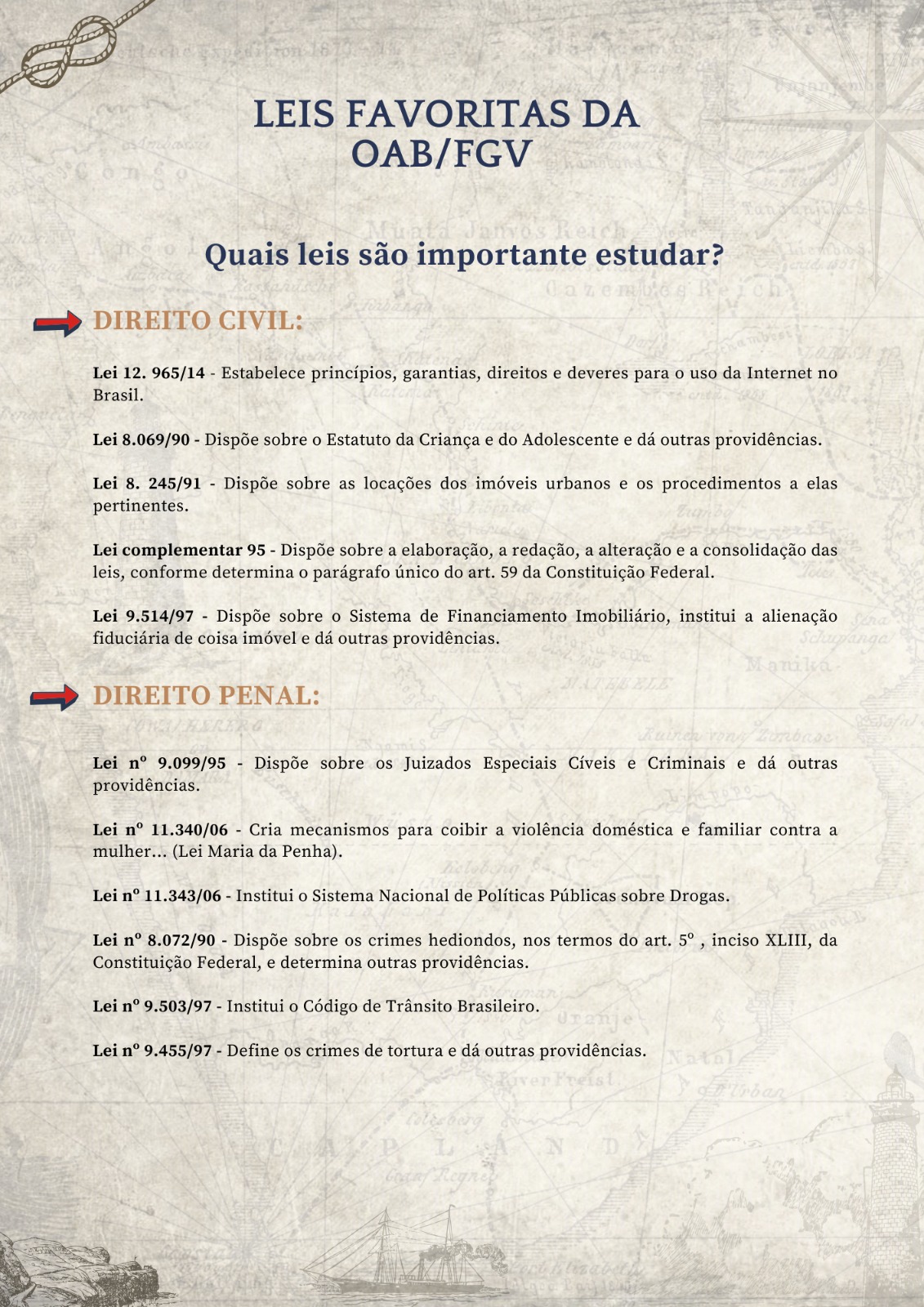 LEIS FAVORITAS DA OAB/FGV

Quais leis são importante estudar?

DIREITO CIVIL:

Lei 12. 965/14 - Estabelece princípios, garantias, direitos e deveres para o uso da Internet no Brasil.

Lei 8.069/90 - Dispõe sobre o Estatuto da Criança e do Adolescente e dá outras providências.

Lei 8. 245/91 - Dispõe sobre as locações dos imóveis urbanos e os procedimentos a elas pertinentes.

Lei complementar 95 - Dispõe sobre a elaboração, a redação, a alteração e a consolidação das leis, conforme determina o parágrafo único do art. 59 da Constituição Federal.

Lei 9.514/97 - Dispõe sobre o Sistema de Financiamento Imobiliário, institui a alienação fiduciária de coisa imóvel e dá outras providências.

DIREITO PENAL:

Lei nº 9.099/95 - Dispõe sobre os Juizados Especiais Cíveis e Criminais e dá outras providências.

Lei nº 11.340/06 - Cria mecanismos para coibir a violência doméstica e familiar contra a mulher... (Lei Maria da Penha).

Lei nº 11.343/06 - Institui o Sistema Nacional de Políticas Públicas sobre Drogas.

Lei nº 8.072/90 - Dispõe sobre os crimes hediondos, nos termos do art. 5º , inciso XLIII, da Constituição Federal, e determina outras providências.

Lei nº 9.503/97 - Institui o Código de Trânsito Brasileiro.

Lei nº 9.455/97 - Define os crimes de tortura e dá outras providências.